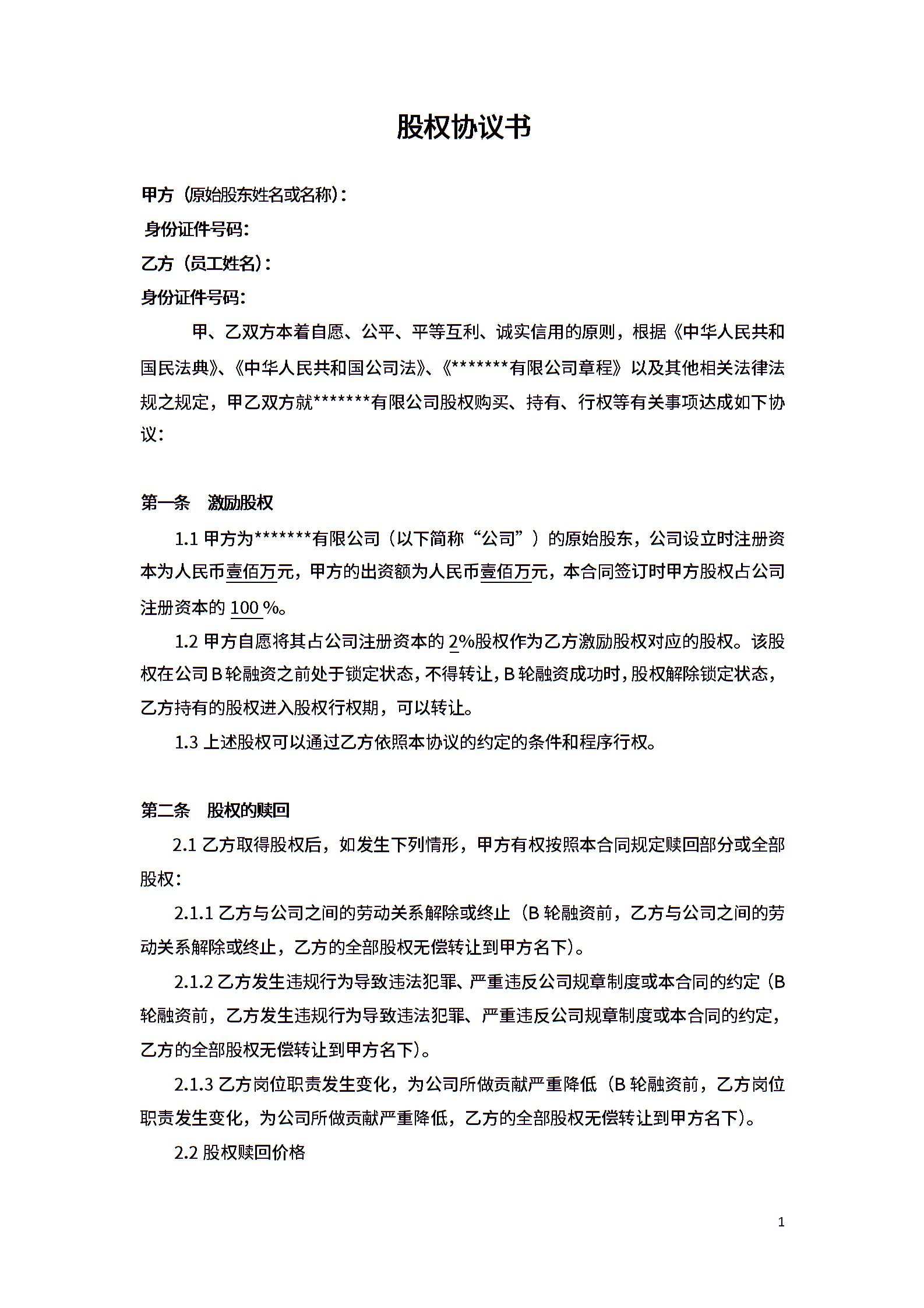 股权协议书

甲方（原始股东姓名或名称）：

身份证件号码：

乙方（员工姓名）：

身份证件号码：

甲、乙双方本着自愿、公平、平等互利、诚实信用的原则，根据《中华人民共和国民法典》、《中华人民共和国公司法》、《*******有限公司章程》以及其他相关法律法规之规定，甲乙双方就*******有限公司股权购买、持有、行权等有关事项达成如下协议：

第一条　激励股权

1.1 甲方为*******有限公司（以下简称“公司”）的原始股东，公司设立时注册资本为人民币壹佰万元，甲方的出资额为人民币壹佰万元，本合同签订时甲方股权占公司注册资本的 100 %。

1.2 甲方自愿将其占公司注册资本的 2%股权作为乙方激励股权对应的股权。该股权在公司 B 轮融资之前处于锁定状态，不得转让，B 轮融资成功时，股权解除锁定状态，乙方持有的股权进入股权行权期，可以转让。

1.3 上述股权可以通过乙方依照本协议的约定的条件和程序行权。

第二条　股权的赎回

2.1 乙方取得股权后，如发生下列情形，甲方有权按照本合同规定赎回部分或全部股权：

2.1.1 乙方与公司之间的劳动关系解除或终止（B 轮融资前，乙方与公司之间的劳动关系解除或终止，乙方的全部股权无偿转让到甲方名下）。

2.1.2 乙方发生违规行为导致违法犯罪、严重违反公司规章制度或本合同的约定（B 轮融资前，乙方发生违规行为导致违法犯罪、严重违反公司规章制度或本合同的约定，乙方的全部股权无偿转让到甲方名下）。

2.1.3 乙方岗位职责发生变化，为公司所做贡献严重降低（B 轮融资前，乙方岗位职责发生变化，为公司所做贡献严重降低，乙方的全部股权无偿转让到甲方名下）。

2.2 股权赎回价格

1